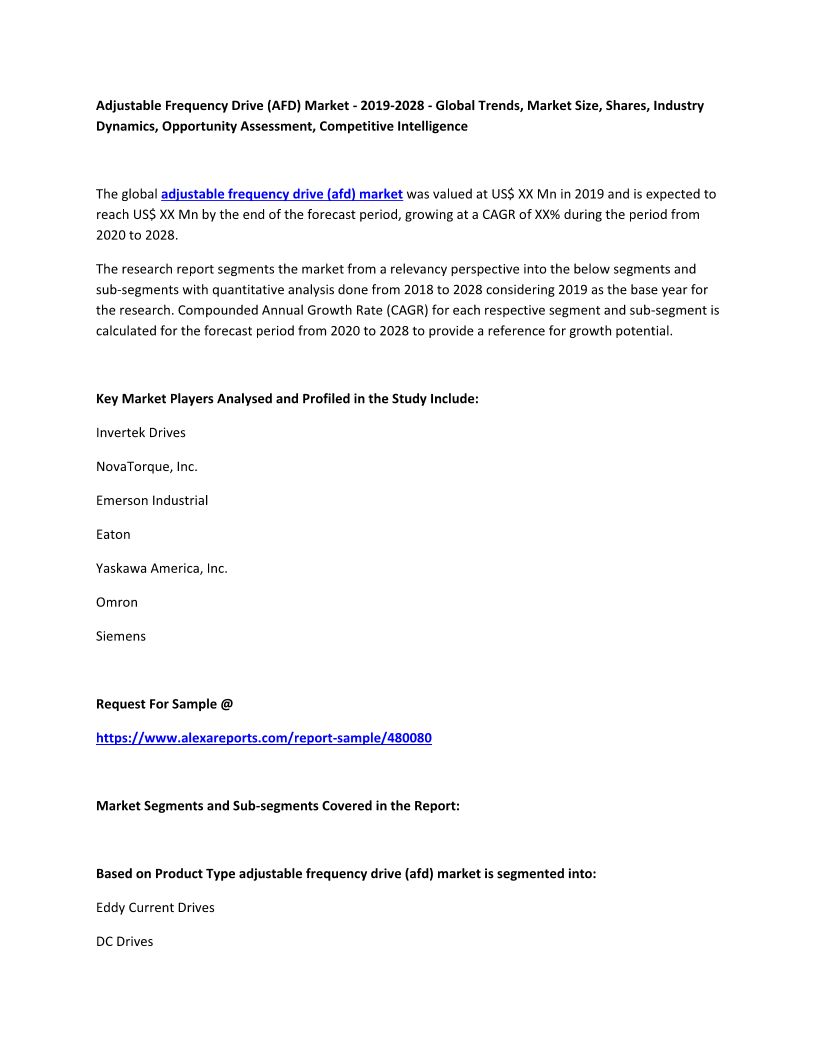 Adjustable Frequency Drive (AFD) Market - 2019-2028 - Global Trends, Market Size, Shares, Industry Dynamics, Opportunity Assessment, Competitive Intelligence

The global adjustable frequency drive (afd) market was valued at US$ XX Mn in 2019 and is expected to reach US$ XX Mn by the end of the forecast period, growing at a CAGR of XX% during the period from 2020 to 2028.

The research report segments the market from a relevancy perspective into the below segments and sub-segments with quantitative analysis done from 2018 to 2028 considering 2019 as the base year for the research. Compounded Annual Growth Rate (CAGR) for each respective segment and sub-segment is calculated for the forecast period from 2020 to 2028 to provide a reference for growth potential.

Key Market Players Analysed and Profiled in the Study Include:

Invertek Drives

NovaTorque, Inc.

Emerson Industrial

Eaton

Yaskawa America, Inc.

Omron

Siemens

Request For Sample @

https://www.alexareports.com/report-sample/480080

Market Segments and Sub-segments Covered in the Report:

Based on Product Type adjustable frequency drive (afd) market is segmented into:

Eddy Current Drives

DC Drives